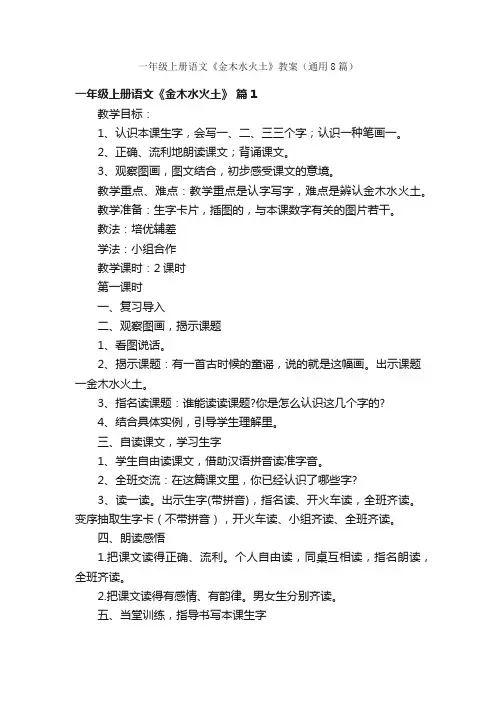 一年级上册语文《金木水火土》教案（通用8篇）

一年级上册语文《金木水火土》 篇1

教学目标：

1、认识本课生字，会写一、二、三三个字；认识一种笔画一。

2、正确、流利地朗读课文；背诵课文。

3、观察图画，图文结合，初步感受课文的意境。

教学重点、难点：教学重点是认字写字，难点是辨认金木水火土。

教学准备：生字卡片，插图的，与本课数字有关的图片若干。

教法：培优辅差

学法：小组合作

教学课时：2课时

第一课时

一、复习导入

二、观察图画，揭示课题

1、看图说话。

2、揭示课题：有一首古时候的童谣，说的就是这幅画。出示课题一金木水火土。

3、指名读课题：谁能读读课题?你是怎么认识这几个字的?

4、结合具体实例，引导学生理解里。

三、自读课文，学习生字

1、学生自由读课文，借助汉语拼音读准字音。

2、全班交流：在这篇课文里，你已经认识了哪些字?

3、读一读。出示生字(带拼音)，指名读、开火车读，全班齐读。变序抽取生字卡（不带拼音），开火车读、小组齐读、全班齐读。

四、朗读感悟

1.把课文读得正确、流利。个人自由读，同桌互相读，指名朗读，全班齐读。

2.把课文读得有感情、有韵律。男女生分别齐读。

五、当堂训练，指导书写本课生字